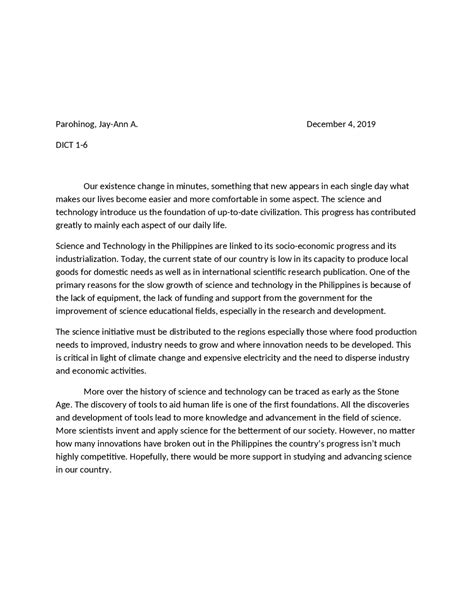 Parohinog, Jay-Ann A. December 4, 2019

DICT 1-6

Our existence change in minutes, something that new appears in each single day what makes our lives become easier and more comfortable in some aspect. The science and technology introduce us the foundation of up-to-date civilization. This progress has contributed greatly to mainly each aspect of our daily life.

Science and Technology in the Philippines are linked to its socio-economic progress and its industrialization. Today, the current state of our country is low in its capacity to produce local goods for domestic needs as well as in international scientific research publication. One of the primary reasons for the slow growth of science and technology in the Philippines is because of the lack of equipment, the lack of funding and support from the government for the improvement of science educational fields, especially in the research and development.

The science initiative must be distributed to the regions especially those where food production needs to improved, industry needs to grow and where innovation needs to be developed. This is critical in light of climate change and expensive electricity and the need to disperse industry and economic activities.

More over the history of science and technology can be traced as early as the Stone Age. The discovery of tools to aid human life is one of the first foundations. All the discoveries and development of tools lead to more knowledge and advancement in the field of science. More scientists invent and apply science for the betterment of our society. However, no matter how many innovations have broken out in the Philippines the country's progress isn't much highly competitive. Hopefully, there would be more support in studying and advancing science in our country.